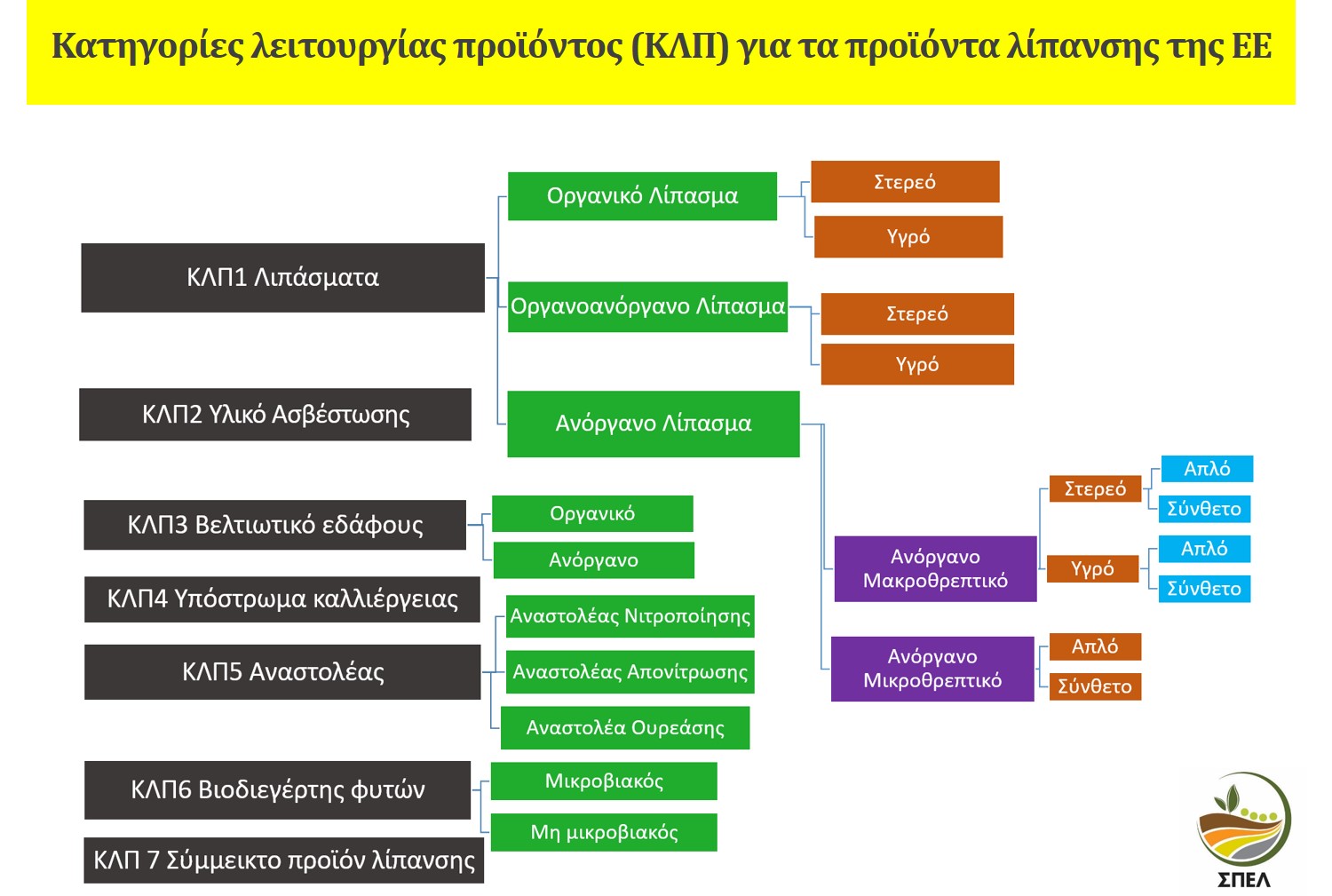 Κατηγορίες λειτουργίας προϊόντος (ΚΛΠ) για τα προϊόντα λίπανσης της ΕΕ

ΚΛΠ1 Λιπάσματα

Οργανικό Λίπασμα

Στερεό

Υγρό

Οργανοανόργανο Λίπασμα

Στερεό

Υγρό

Ανόργανο Λίπασμα

Ανόργανο Μακροθρεπτικό

Στερεό

Απλό

Σύνθετο

Υγρό

Απλό

Σύνθετο

Ανόργανο Μικροθρεπτικό

Απλό

Σύνθετο

ΚΛΠ2 Υλικό Ασβέστωσης

ΚΛΠ3 Βελτιωτικό εδάφους

Οργανικό

Ανόργανο

ΚΛΠ4 Υπόστρωμα καλλιέργειας

ΚΛΠ5 Αναστολέας

Αναστολέας Νιτροποίησης

Αναστολέας Απονίτρωσης

Αναστολέα Ουρεάσης

ΚΛΠ6 Βιοδιεγέρτης φυτών

Μικροβιακός

Μη μικροβιακός

ΚΛΠ 7 Σύμμεικτο προϊόν λίπανσης

ΣΠΕΛ